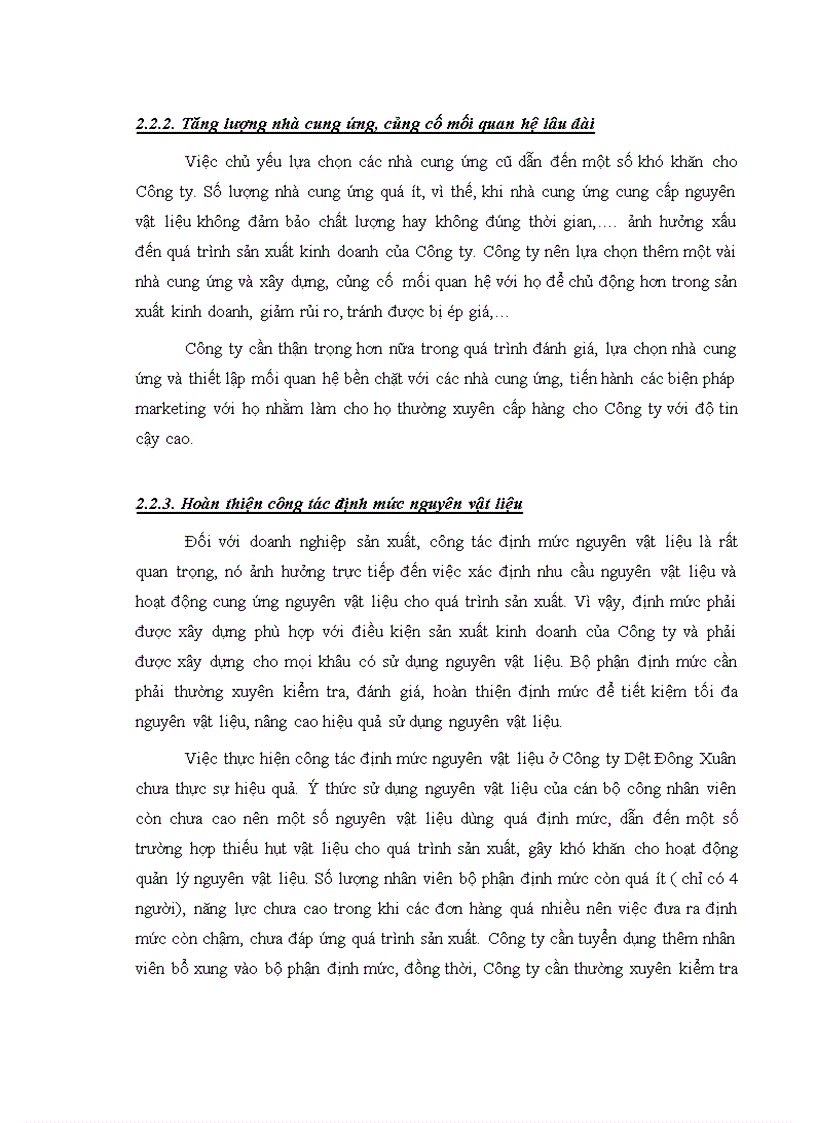 2.2.2. Tăng lượng nhà cung ứng, củng cố mối quan hệ lâu dài

Việc chủ yếu lựa chọn các nhà cung ứng cũ dẫn đến một số khó khăn cho Công ty. Số lượng nhà cung ứng quá ít, vì thế, khi nhà cung ứng cung cấp nguyên vật liệu không đảm bảo chất lượng hay không đúng thời gian,…. ảnh hưởng xấu đến quá trình sản xuất kinh doanh của Công ty. Công ty nên lựa chọn thêm một vài nhà cung ứng và xây dựng, củng cố mối quan hệ với họ để chủ động hơn trong sản xuất kinh doanh, giảm rủi ro, tránh được bị ép giá,…

Công ty cần thận trọng hơn nữa trong quá trình đánh giá, lựa chọn nhà cung ứng và thiết lập mối quan hệ bền chặt với các nhà cung ứng, tiến hành các biện pháp marketing với họ nhằm làm cho họ thường xuyên cấp hàng cho Công ty với độ tin cậy cao.

2.2.3. Hoàn thiện công tác định mức nguyên vật liệu

Đối với doanh nghiệp sản xuất, công tác định mức nguyên vật liệu là rất quan trọng, nó ảnh hưởng trực tiếp đến việc xác định nhu cầu nguyên vật liệu và hoạt động cung ứng nguyên vật liệu cho quá trình sản xuất. Vì vậy, định mức phải được xây dựng phù hợp với điều kiện sản xuất kinh doanh của Công ty và phải được xây dựng cho mọi khâu có sử dụng nguyên vật liệu. Bộ phận định mức cần phải thường xuyên kiểm tra, đánh giá, hoàn thiện định mức để tiết kiệm tối đa nguyên vật liệu, nâng cao hiệu quả sử dụng nguyên vật liệu.

Việc thực hiện công tác định mức nguyên vật liệu ở Công ty Dệt Đông Xuân chưa thực sự hiệu quả. Ý thức sử dụng nguyên vật liệu của cán bộ công nhân viên còn chưa cao nên một số nguyên vật liệu dùng quá định mức, dẫn đến một số trường hợp thiếu hụt vật liệu cho quá trình sản xuất, gây khó khăn cho hoạt động quản lý nguyên vật liệu. Số lượng nhân viên bộ phận định mức còn quá ít ( chỉ có 4 người), năng lực chưa cao trong khi các đơn hàng quá nhiều nên việc đưa ra định mức còn chậm, chưa đáp ứng quá trình sản xuất. Công ty cần tuyển dụng thêm nhân viên bổ xung vào bộ phận định mức, đồng thời, Công ty cần thường xuyên kiểm tra